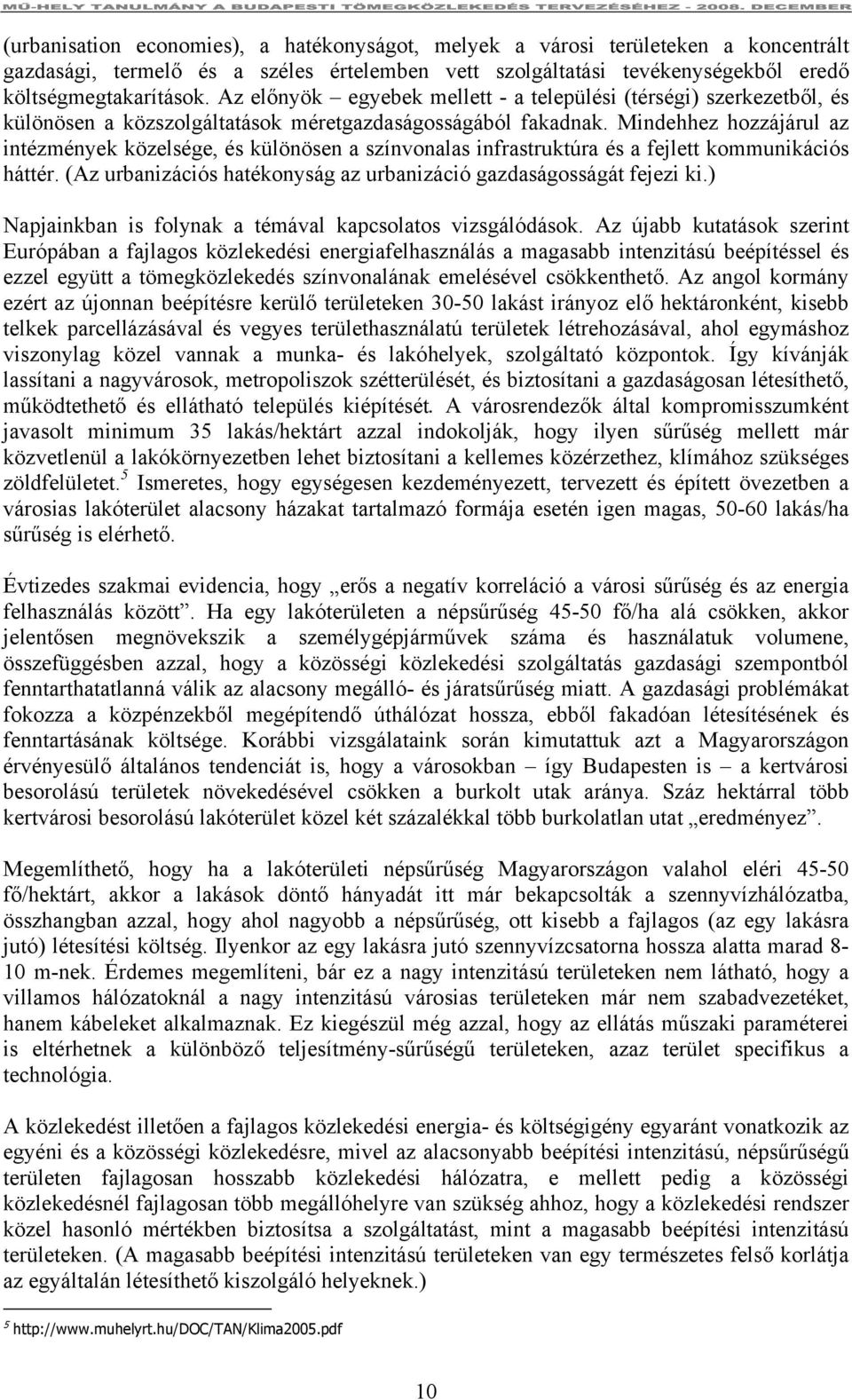 MŰ-HELY TANULMÁNY A BUDAPESTI TÖMEGKÖZLEKEDÉS TERVEZÉSÉHEZ - 2008. DECEMBER

(urbanisation economies), a hatékonyságot, melyek a városi területeken a koncentrált gazdasági, termelő és a széles értelemben vett szolgáltatási tevékenységekből eredő költségmegtakarítások. Az előnyök – egyebek mellett - a települési (térségi) szerkezetből, és különösen a közszolgáltatások méretgazdaságosságából fakadnak. Mindehhez hozzájárul az intézmények közelsége, és különösen a színvonalas infrastruktúra és a fejlett kommunikációs háttér. (Az urbanizációs hatékonyság az urbanizáció gazdaságosságát fejezi ki.)

Napjainkban is folynak a témával kapcsolatos vizsgálódások. Az újabb kutatások szerint Európában a fajlagos közlekedési energiafelhasználás a magasabb intenzitású beépítéssel és ezzel együtt a tömegközlekedés színvonalának emelésével csökkenthető. Az angol kormány ezért az újonnan beépítésre kerülő területeken 30-50 lakást irányoz elő hektáronként, kisebb telkek parcellázásával és vegyes területhasználatú területek létrehozásával, ahol egymáshoz viszonylag közel vannak a munka- és lakóhelyek, szolgáltató központok. Így kívánják lassítani a nagyvárosok, metropoliszok szétterülését, és biztosítani a gazdaságosan létesíthető, működtethető és ellátható település kiépítését. A városrendezők által kompromisszumként javasolt minimum 35 lakás/hektárt azzal indokolják, hogy ilyen sűrűség mellett már közvetlenül a lakókörnyezetben lehet biztosítani a kellemes közérzethez, klímához szükséges zöldfelületet.$^5$ Ismeretes, hogy egységesen kezdeményezett, tervezett és épített övezetben a városias lakóterület alacsony házakat tartalmazó formája esetén igen magas, 50-60 lakás/ha sűrűség is elérhető.

Évtizedes szakmai evidencia, hogy „erős a negatív korreláció a városi sűrűség és az energia felhasználás között”. Ha egy lakóterületen a népsűrűség 45-50 fő/ha alá csökken, akkor jelentősen megnövekszik a személygépjárművek száma és használatuk volumene, összefüggésben azzal, hogy a közösségi közlekedési szolgáltatás gazdasági szempontból fenntarthatatlanná válik az alacsony megálló- és járatsűrűség miatt. A gazdasági problémákat fokozza a közpénzekből megépítendő úthálózat hossza, ebből fakadóan létesítésének és fenntartásának költsége. Korábbi vizsgálataink során kimutattuk azt a Magyarországon érvényesülő általános tendenciát is, hogy a városokban – így Budapesten is – a kertvárosi besorolású területek növekedésével csökken a burkolt utak aránya. Száz hektárral több kertvárosi besorolású lakóterület közel két százalékkal több burkolatlan utat „eredményez”.

Megemlíthető, hogy ha a lakóterületi népsűrűség Magyarországon valahol eléri 45-50 fő/hektárt, akkor a lakások döntő hányadát itt már bekapcsolták a szennyvízhálózatba, összhangban azzal, hogy ahol nagyobb a népsűrűség, ott kisebb a fajlagos (az egy lakásra jutó) létesítési költség. Ilyenkor az egy lakásra jutó szennyvízcsatorna hossza alatta marad 8-10 m-nek. Érdemes megemlíteni, bár ez a nagy intenzitású területeken nem látható, hogy a villamos hálózatoknál a nagy intenzitású városias területeken már nem szabadvezetéket, hanem kábeleket alkalmaznak. Ez kiegészül még azzal, hogy az ellátás műszaki paraméterei is eltérhetnek a különböző teljesítmény-sűrűségű területeken, azaz terület specifikus a technológia.

A közlekedést illetően a fajlagos közlekedési energia- és költségigény egyaránt vonatkozik az egyéni és a közösségi közlekedésre, mivel az alacsonyabb beépítési intenzitású, népsűrűségű területen fajlagosan hosszabb közlekedési hálózatra, e mellett pedig a közösségi közlekedésnél fajlagosan több megállóhelyre van szükség ahhoz, hogy a közlekedési rendszer közel hasonló mértékben biztosítsa a szolgáltatást, mint a magasabb beépítési intenzitású területeken. (A magasabb beépítési intenzitású területeken van egy természetes felső korlátja az egyáltalán létesíthető kiszolgáló helyeknek.)

$^5$ http://www.muhelyrt.hu/DOC/TAN/Klima2005.pdf

10